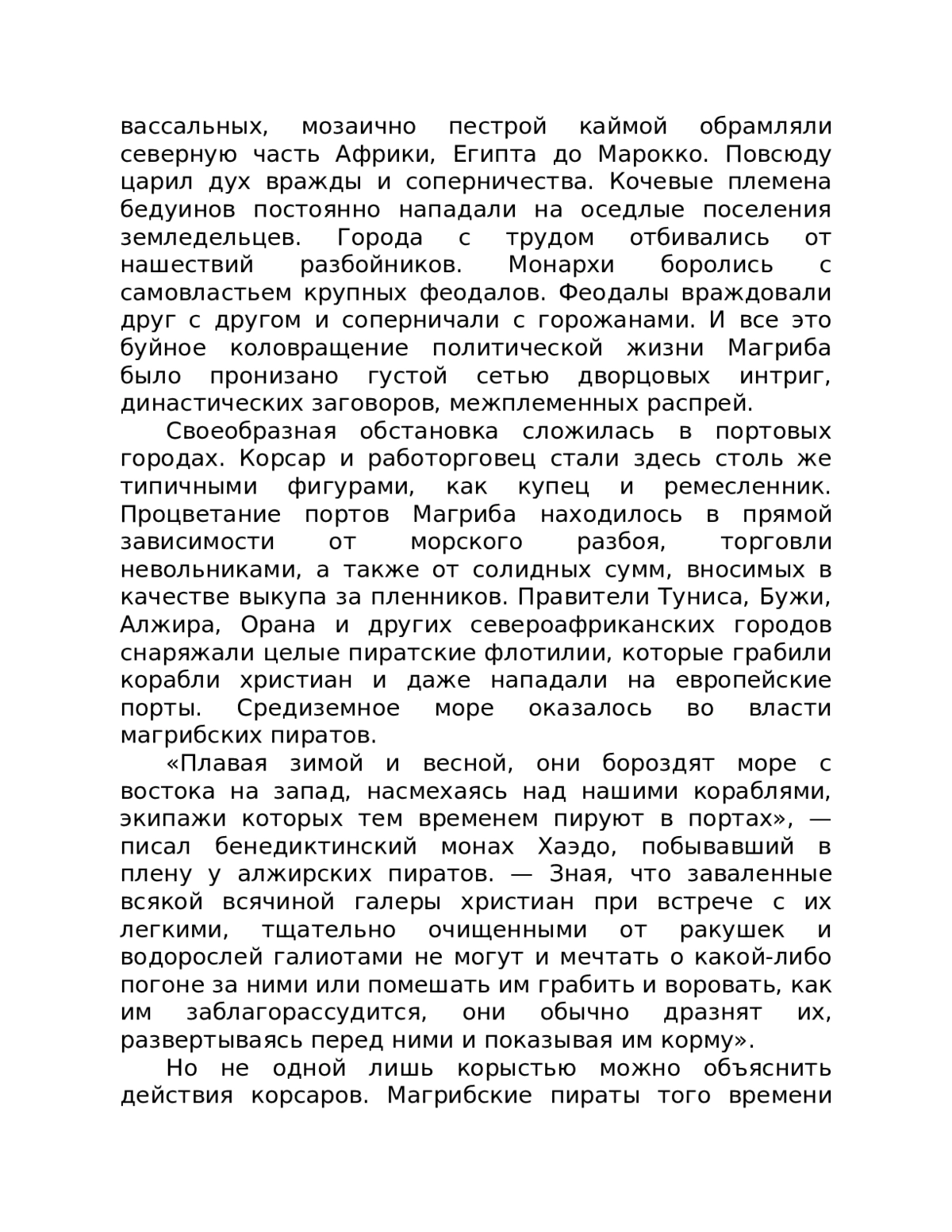 вассальных, мозаично пестрой каймой обрамляли северную часть Африки, Египта до Марокко. Повсюду царил дух вражды и соперничества. Кочевые племена бедуинов постоянно нападали на оседлые поселения земледельцев. Города с трудом отбивались от нашествий разбойников. Монархи боролись с самовластьем крупных феодалов. Феодалы враждовали друг с другом и соперничали с горожанами. И все это буйное коловращение политической жизни Магриба было пронизано густой сетью дворцовых интриг, династических заговоров, межплеменных распрей.

Своеобразная обстановка сложилась в портовых городах. Корсар и работорговец стали здесь столь же типичными фигурами, как купец и ремесленник. Процветание портов Магриба находилось в прямой зависимости от морского разбоя, торговли невольниками, а также от солидных сумм, вносимых в качестве выкупа за пленников. Правители Туниса, Бужи, Алжира, Орана и других североафриканских городов снаряжали целые пиратские флотилии, которые грабили корабли христиан и даже нападали на европейские порты. Средиземное море оказалось во власти магрибских пиратов.

«Плавая зимой и весной, они бороздят море с востока на запад, насмехаясь над нашими кораблями, экипажи которых тем временем пируют в портах», — писал бенедиктинский монах Хаэдо, побывавший в плену у алжирских пиратов. — Зная, что заваленные всякой всячиной галеры христиан при встрече с их легкими, тщательно очищенными от ракушек и водорослей галиотами не могут и мечтать о какой-либо погоне за ними или помешать им грабить и воровать, как им заблагорассудится, они обычно дразнят их, развертываясь перед ними и показывая им корму».

Но не одной лишь корыстью можно объяснить действия корсаров. Магрибские пираты того времени